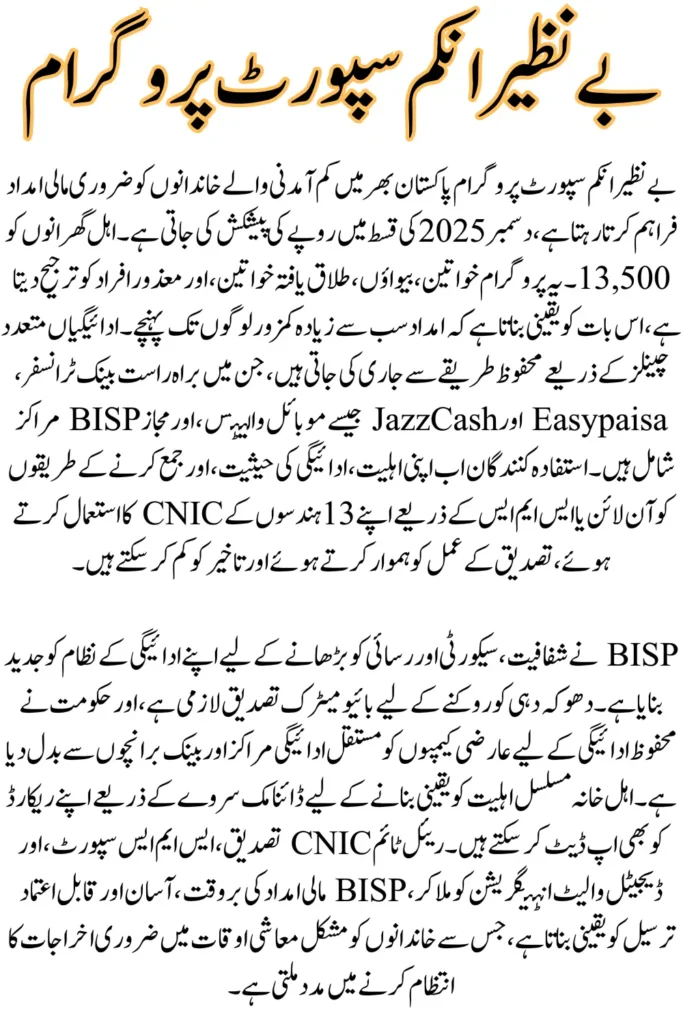 بے نظیر انکم سپورٹ پروگرام

بے نظیر انکم سپورٹ پروگرام پاکستان بھر میں کم آمدنی والے خاندانوں کو ضروری مالی امداد فراہم کرتا رہتا ہے، دسمبر 2025 کی قسط میں روپے کی پیشکش کی جاتی ہے۔ اہل گھرانوں کو 13,500۔ یہ پروگرام خواتین، بیواؤں، طلاق یافتہ خواتین، اور معذور افراد کو ترجیح دیتا ہے، اس بات کو یقینی بناتا ہے کہ امداد سب سے زیادہ کمزور لوگوں تک پہنچے۔ ادائیگیاں متعدد چینلز کے ذریعے محفوظ طریقے سے جاری کی جاتی ہیں، جن میں براہ راست بینک ٹرانسفر، Easypaisa اور JazzCash جیسے موبائل والیٹس، اور مجاز BISP مراکز شامل ہیں۔ استفادہ کنندگان اب اپنی اہلیت، ادائیگی کی حیثیت، اور جمع کرنے کے طریقوں کو آن لائن یا ایس ایم ایس کے ذریعے اپنے 13 ہندسوں کے CNIC کا استعمال کرتے ہوئے، تصدیق کے عمل کو ہموار کرتے ہوئے اور تاخیر کو کم کر سکتے ہیں۔

BISP نے شفافیت، سیکورٹی اور رسائی کو بڑھانے کے لیے اپنے ادائیگی کے نظام کو جدید بنایا ہے۔ دھوکہ دہی کو روکنے کے لیے بائیو میٹرک تصدیق لازمی ہے، اور حکومت نے محفوظ ادائیگی کے لیے عارضی کیمپوں کو مستقل ادائیگی مراکز اور بینک برانچوں سے بدل دیا ہے۔ اہل خانہ مسلسل اہلیت کو یقینی بنانے کے لیے ڈائنامک سروے کے ذریعے اپنے ریکارڈ کو بھی اپ ڈیٹ کر سکتے ہیں۔ ریئل ٹائم CNIC تصدیق، ایس ایم ایس سپورٹ، اور ڈیجیٹل والیٹ انٹیگریشن کو ملا کر، BISP مالی امداد کی بروقت، آسان اور قابل اعتماد ترسیل کو یقینی بناتا ہے، جس سے خاندانوں کو مشکل معاشی اوقات میں ضروری اخراجات کا انتظام کرنے میں مدد ملتی ہے۔